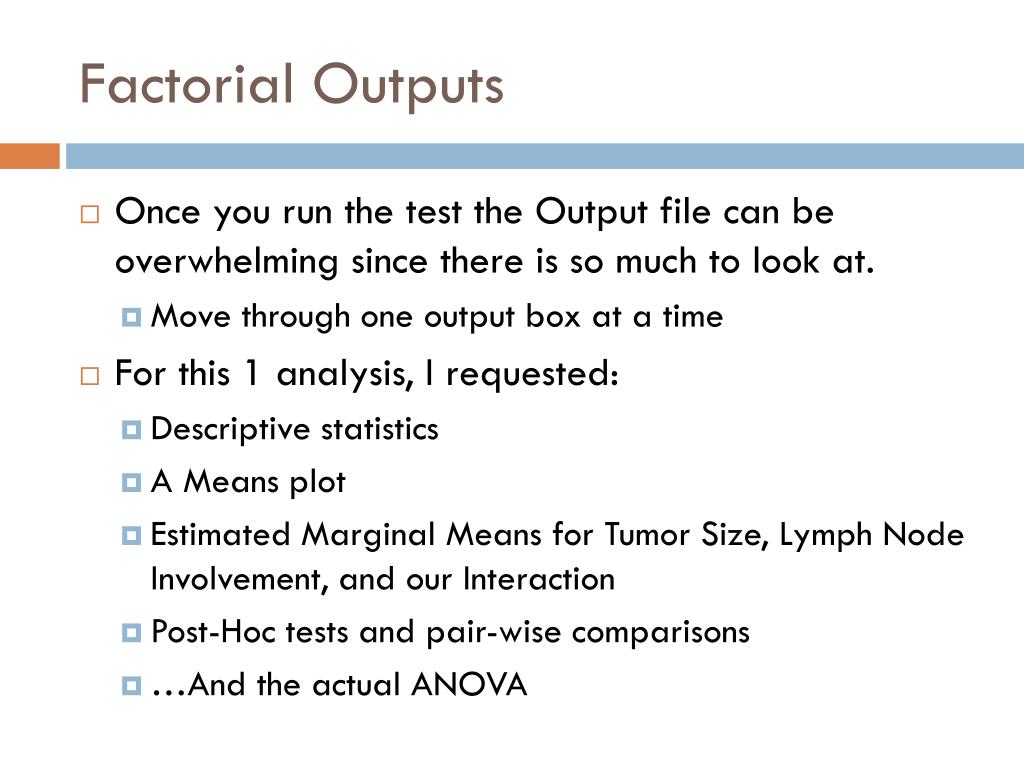 Factorial Outputs

Once you run the test the Output file can be overwhelming since there is so much to look at.

Move through one output box at a time

For this 1 analysis, I requested:

Descriptive statistics

A Means plot

Estimated Marginal Means for Tumor Size, Lymph Node Involvement, and our Interaction

Post-Hoc tests and pair-wise comparisons

…And the actual ANOVA